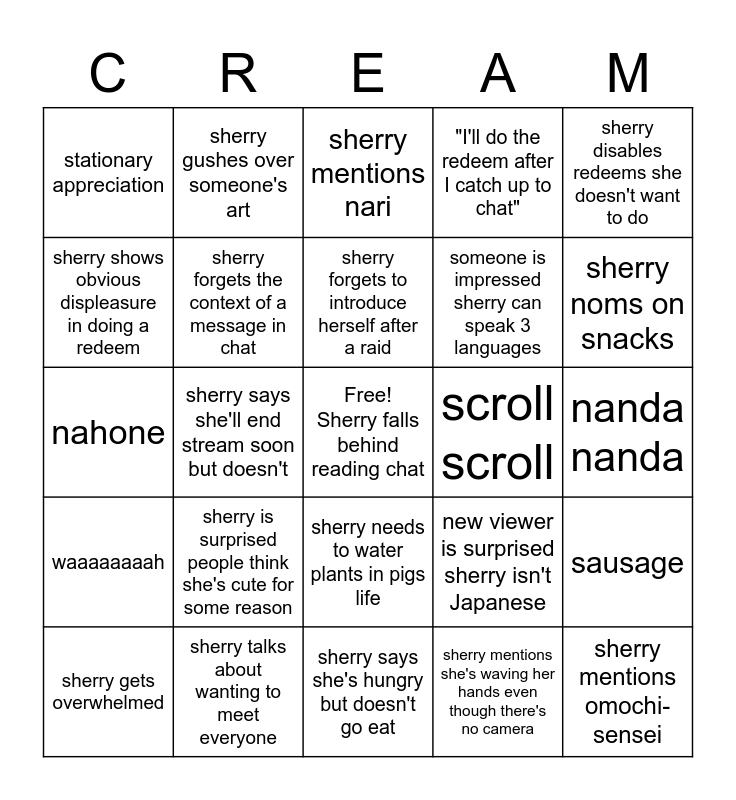 | C | R | E | A | M |
|---|---|---|---|---|
| stationary appreciation | sherry gushes over someone's art | sherry mentions nari | "I'll do the redeem after I catch up to chat" | sherry disables redeems she doesn't want to do |
| sherry shows obvious displeasure in doing a redeem | sherry forgets the context of a message in chat | sherry forgets to introduce herself after a raid | someone is impressed sherry can speak 3 languages | sherry noms on snacks |
| nahone | sherry says she'll end stream soon but doesn't | Free! Sherry falls behind reading chat | scroll scroll | nanda nanda |
| waaaaaaaah | sherry is surprised people think she's cute for some reason | sherry needs to water plants in pigs life | new viewer is surprised sherry isn't Japanese | sausage |
| sherry gets overwhelmed | sherry talks about wanting to meet everyone | sherry says she's hungry but doesn't go eat | sherry mentions she's waving her hands even though there's no camera | sherry mentions omochi-sensei |